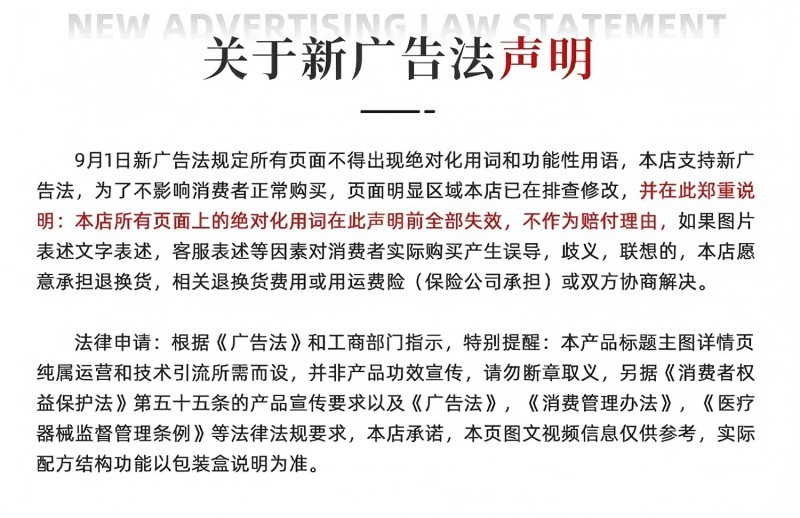 NEW ADVERTISING LAW STATEMENT
关于新广告法声明

9月1日新广告法规定所有页面不得出现绝对化用词和功能性用语，本店支持新广告法，为了不影响消费者正常购买，页面明显区域本店已在排查修改，并在此郑重说明：本店所有页面上的绝对化用词在此声明前全部失效，不作为赔付理由，如果图片表述文字表述，客服表述等因素对消费者实际购买产生误导，歧义，联想的，本店愿意承担退换货，相关退换货费用或用运费险（保险公司承担）或双方协商解决。

法律申请：根据《广告法》和工商部门指示，特别提醒：本产品标题主图详情页纯属运营和技术引流所需而设，并非产品功效宣传，请勿断章取义，另据《消费者权益保护法》第五十五条的产品宣传要求以及《广告法》，《消费管理办法》，《医疗器械监督管理条例》等法律法规要求，本店承诺，本页图文视频信息仅供参考，实际配方结构功能以包装盒说明为准。